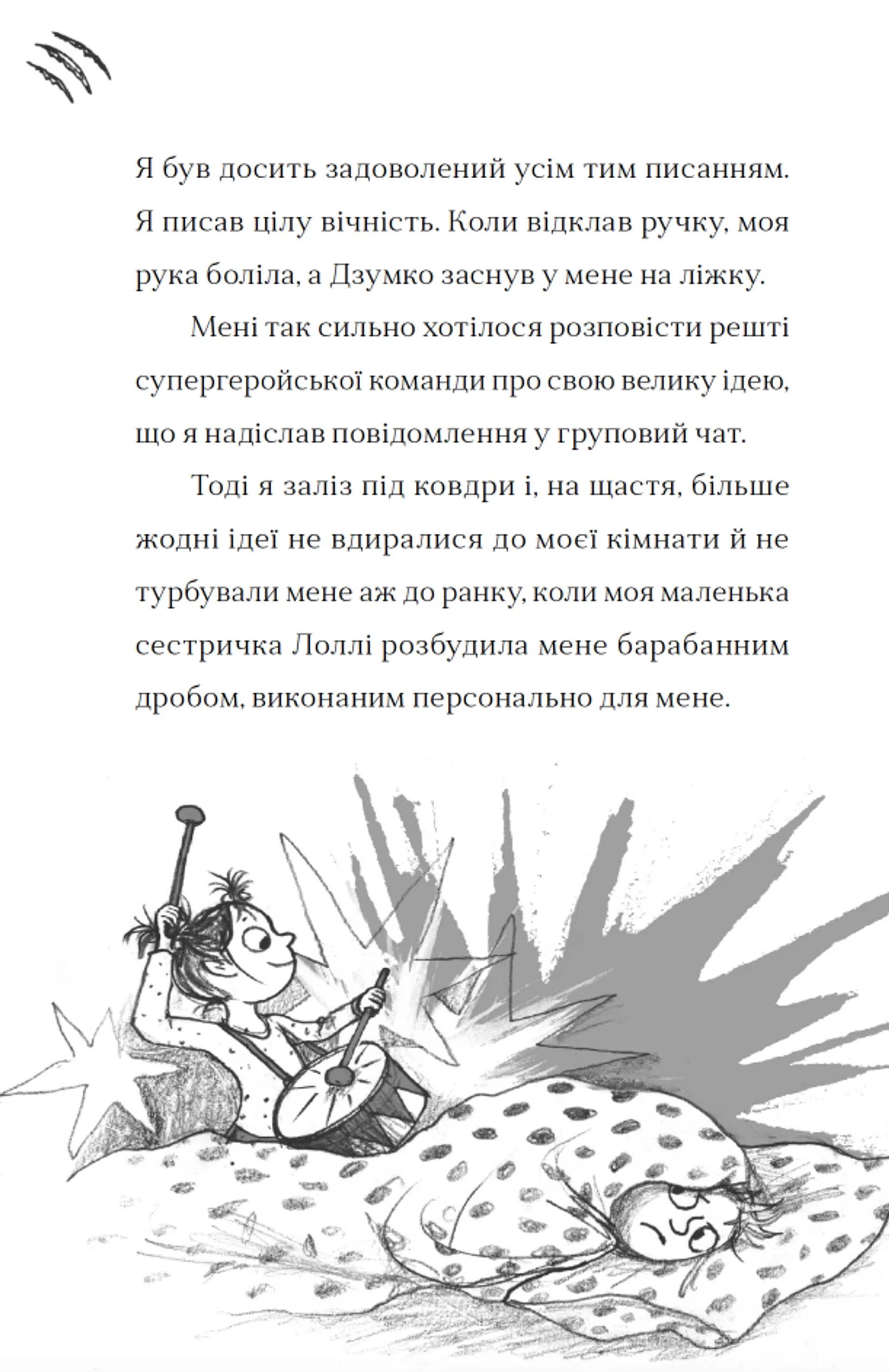 Я був досить задоволений усім тим писанням. Я писав цілу вічність. Коли відклав ручку, моя рука боліла, а Дзумко заснув у мене на ліжку.

Мені так сильно хотілося розповісти решті супергеройської команди про свою велику ідею, що я надіслав повідомлення у груповий чат.

Тоді я заліз під ковдри і, на щастя, більше жодні ідеї не вдиралися до моєї кімнати й не турбували мене аж до ранку, коли моя маленька сестричка Лоллі розбудила мене барабанним дробом, виконаним персонально для мене.